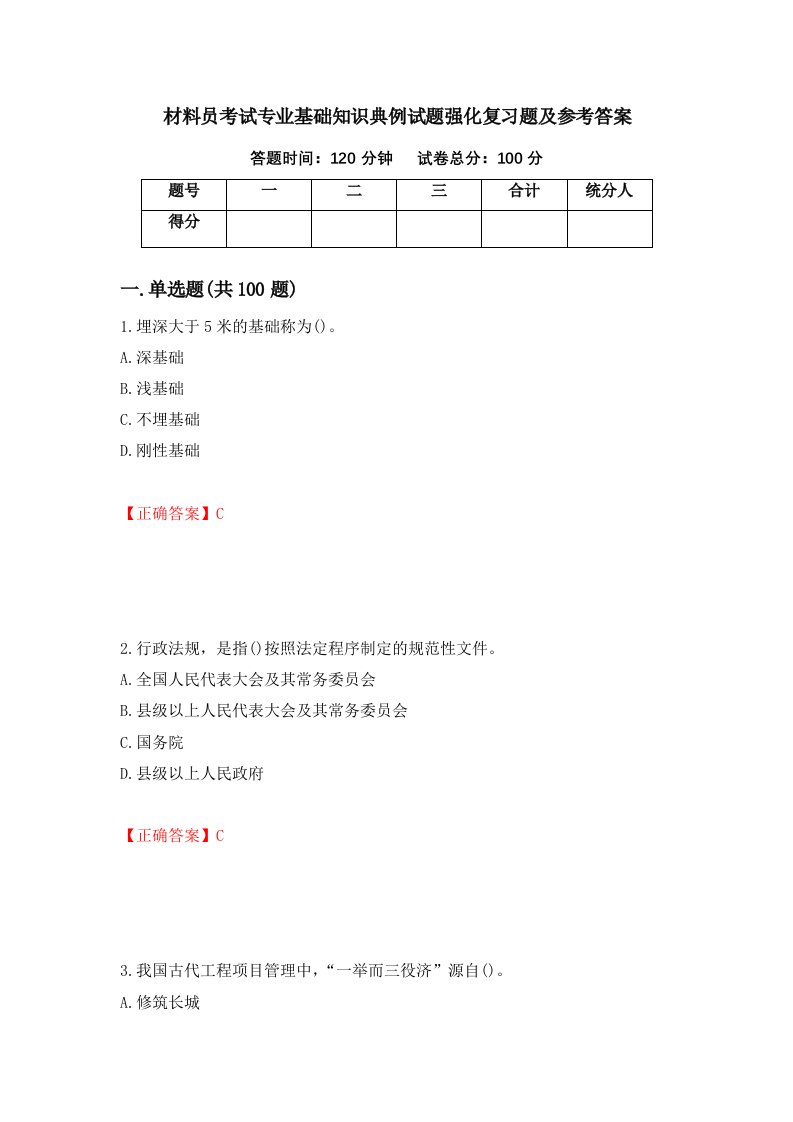 材料员考试专业基础知识典例试题强化复习题及参考答案

答题时间：120 分钟　　试卷总分：100 分

| 题号 | 一 | 二 | 三 | 合计 | 统分人 |
|---|---|---|---|---|---|
| 得分 | | | | | |

一.单选题(共 100 题)

1.埋深大于 5 米的基础称为()。

A.深基础

B.浅基础

C.不埋基础

D.刚性基础

【正确答案】C

2.行政法规，是指()按照法定程序制定的规范性文件。

A.全国人民代表大会及其常务委员会

B.县级以上人民代表大会及其常务委员会

C.国务院

D.县级以上人民政府

【正确答案】C

3.我国古代工程项目管理中，“一举而三役济”源自()。

A.修筑长城